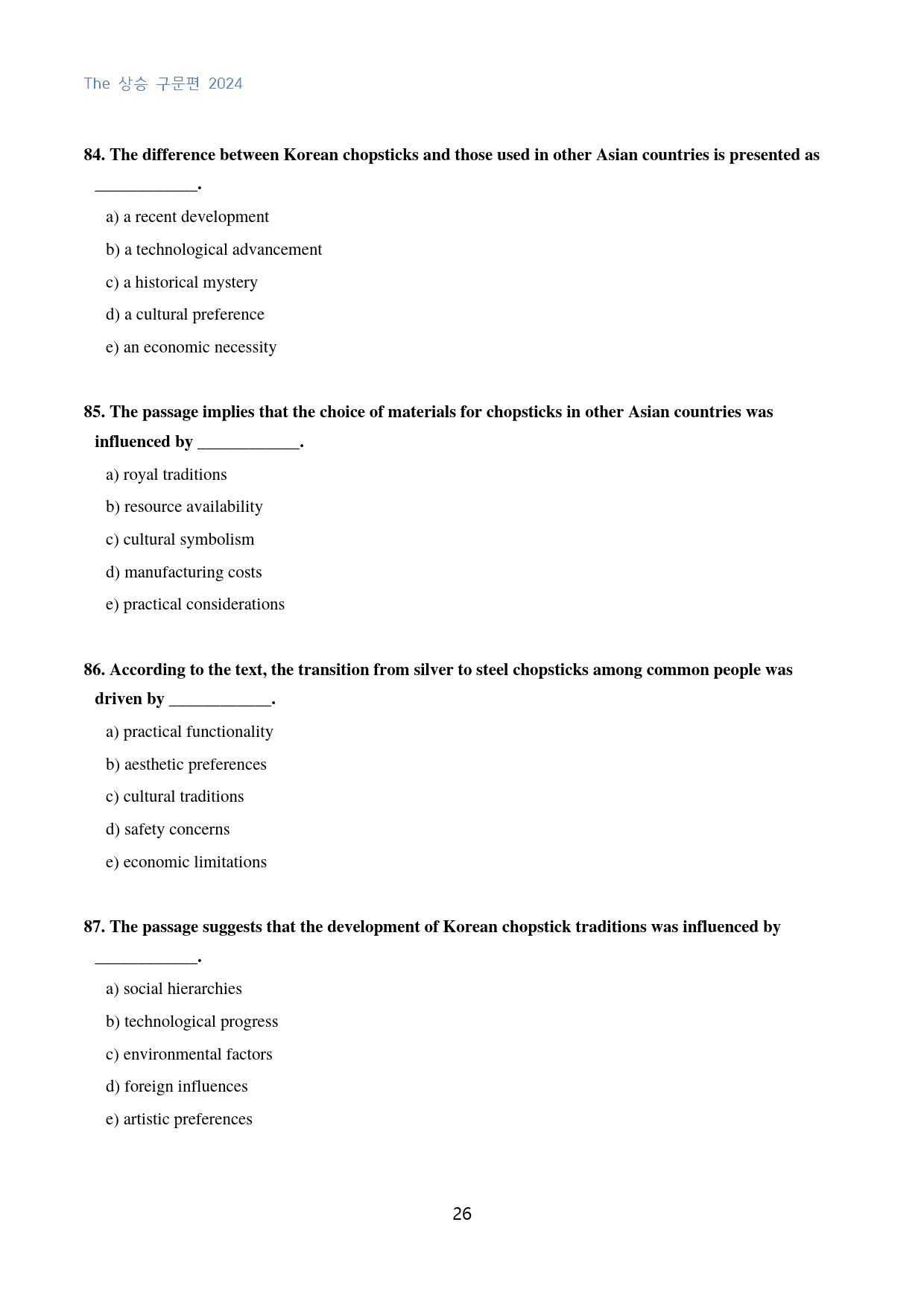 The 상승 구문편 2024

84. The difference between Korean chopsticks and those used in other Asian countries is presented as ____.

a) a recent development

b) a technological advancement

c) a historical mystery

d) a cultural preference

e) an economic necessity

85. The passage implies that the choice of materials for chopsticks in other Asian countries was influenced by ____.

a) royal traditions

b) resource availability

c) cultural symbolism

d) manufacturing costs

e) practical considerations

86. According to the text, the transition from silver to steel chopsticks among common people was driven by ____.

a) practical functionality

b) aesthetic preferences

c) cultural traditions

d) safety concerns

e) economic limitations

87. The passage suggests that the development of Korean chopstick traditions was influenced by ____.

a) social hierarchies

b) technological progress

c) environmental factors

d) foreign influences

e) artistic preferences

26